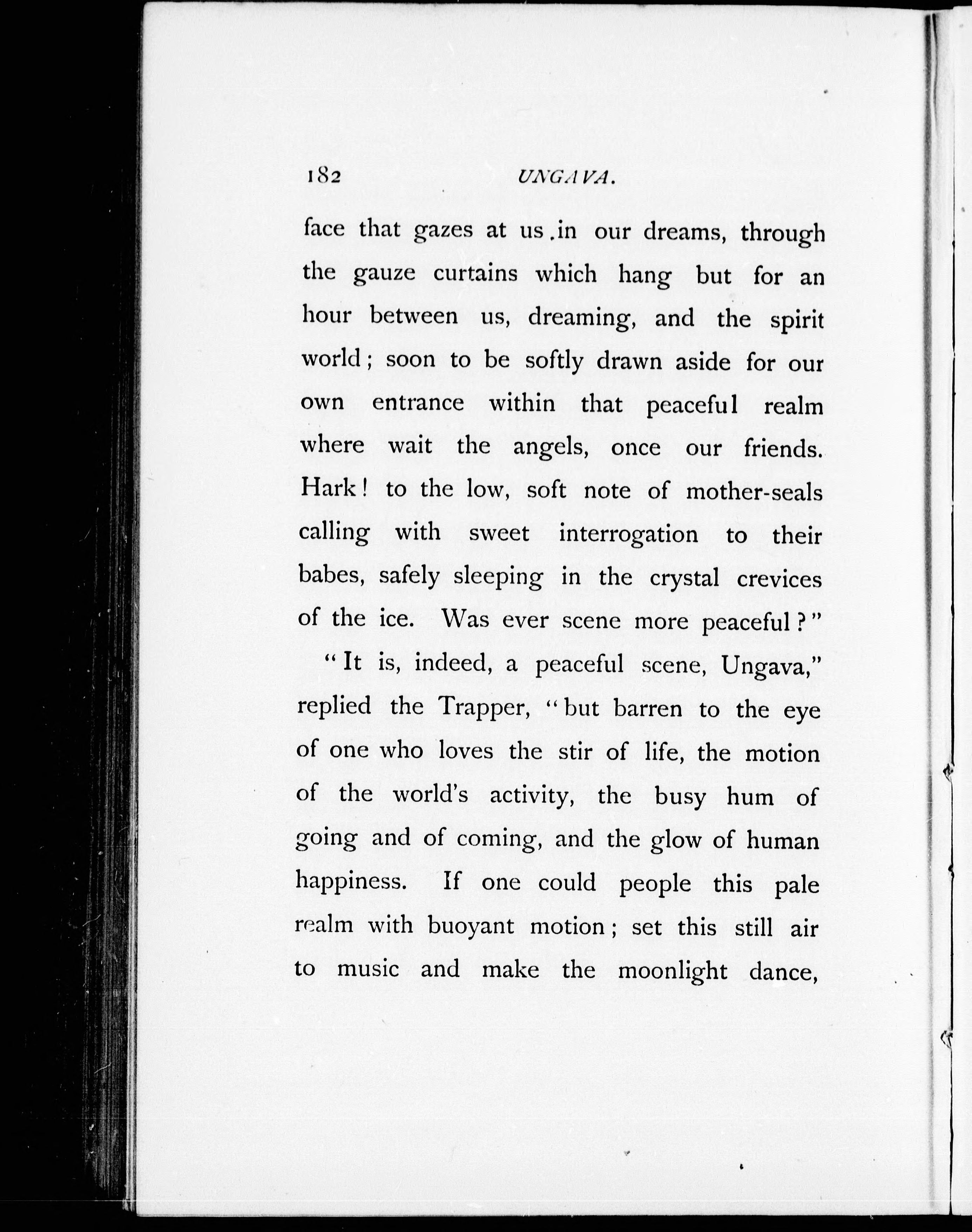 182 UNGAVA.

face that gazes at us in our dreams, through the gauze curtains which hang but for an hour between us, dreaming, and the spirit world; soon to be softly drawn aside for our own entrance within that peaceful realm where wait the angels, once our friends. Hark! to the low, soft note of mother-seals calling with sweet interrogation to their babes, safely sleeping in the crystal crevices of the ice. Was ever scene more peaceful?"

"It is, indeed, a peaceful scene, Ungava," replied the Trapper, "but barren to the eye of one who loves the stir of life, the motion of the world's activity, the busy hum of going and of coming, and the glow of human happiness. If one could people this pale realm with buoyant motion; set this still air to music and make the moonlight dance,